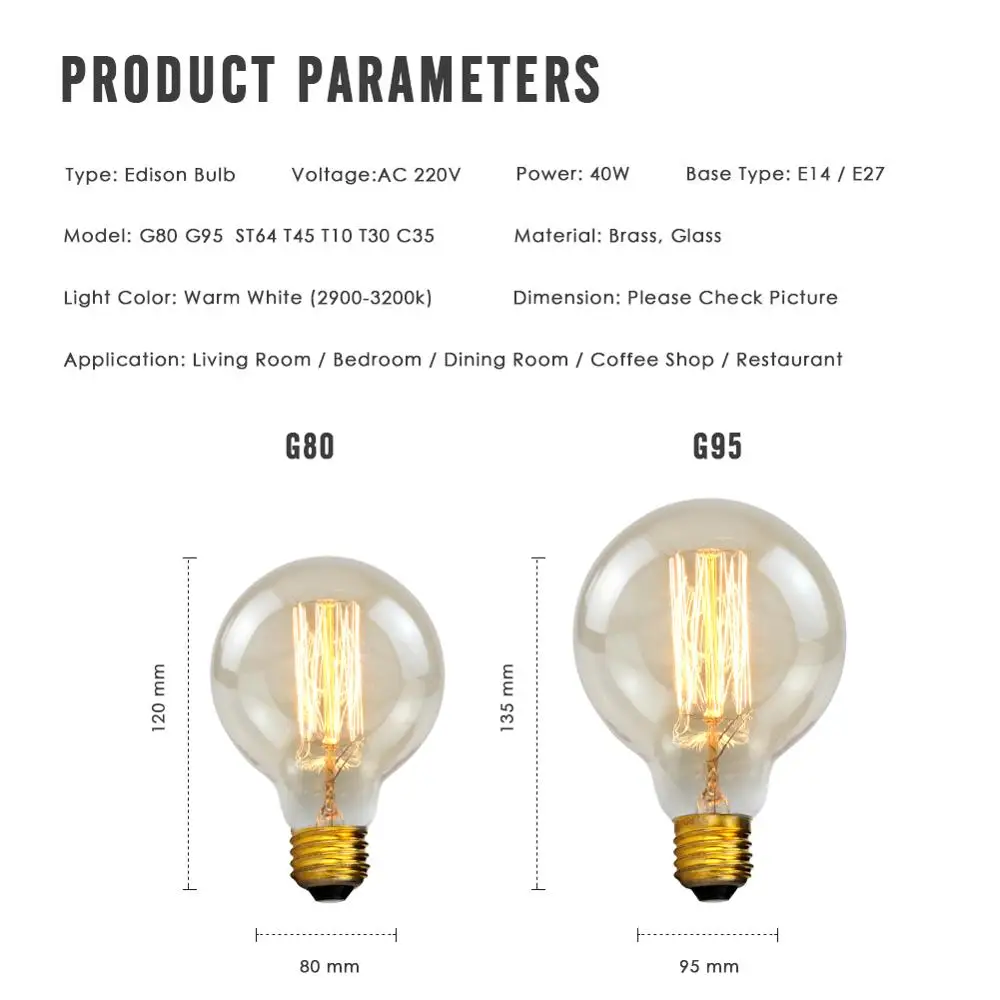 PRODUCT PARAMETERS

Type: Edison Bulb Voltage:AC 220V Power: 40W Base Type: E14 / E27

Model: G80 G95 ST64 T45 T10 T30 C35 Material: Brass, Glass

Light Color: Warm White (2900-3200k) Dimension: Please Check Picture

Application: Living Room / Bedroom / Dining Room / Coffee Shop / Restaurant

G80

120 mm

80 mm

G95

135 mm

95 mm